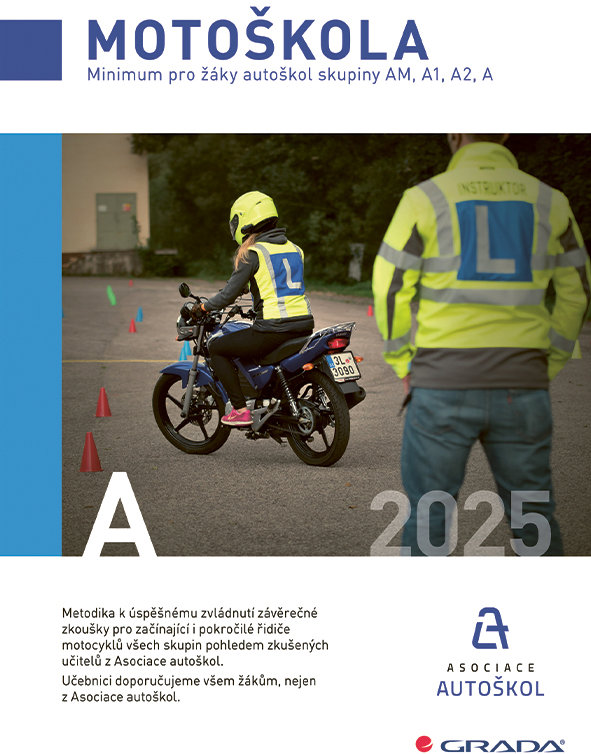 MOTOŠKOLA
Minimum pro žáky autoškol skupiny AM, A1, A2, A

INSTRUKTOR
L
L
3L 3090

A
2025

Metodika k úspěšnému zvládnutí závěrečné zkoušky pro začínající i pokročilé řidiče motocyklů všech skupin pohledem zkušených učitelů z Asociace autoškol.

Učebnici doporučujeme všem žákům, nejen z Asociace autoškol.

ASOCIACE
AUTOŠKOL

GRADA